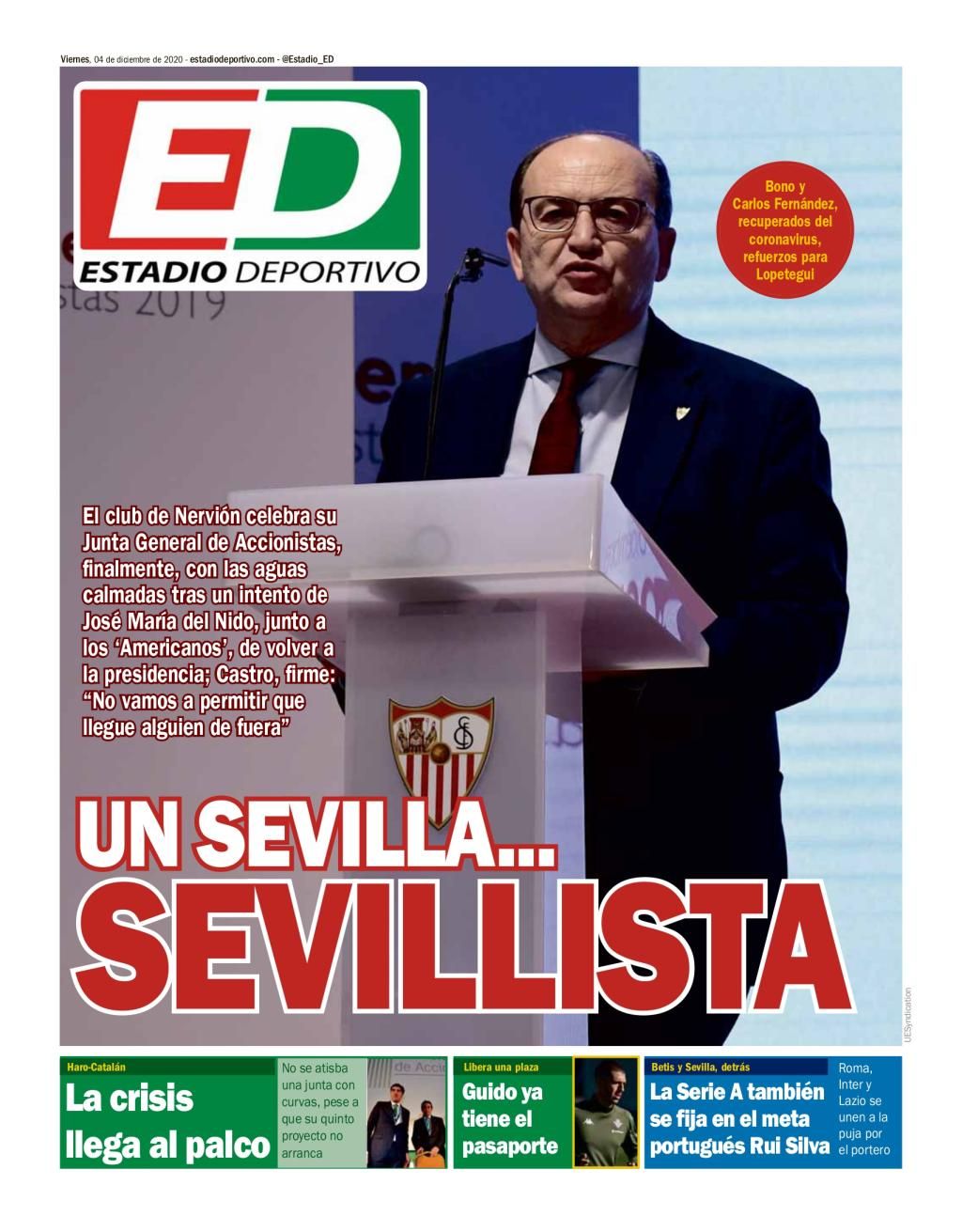 Viernes, 04 de diciembre de 2020 - estadiodeportivo.com - @Estadio_ED

ED
ESTADIO DEPORTIVO

Bono y Carlos Fernández, recuperados del coronavirus, refuerzos para Lopetegui

El club de Nervión celebra su Junta General de Accionistas, finalmente, con las aguas calmadas tras un intento de José María del Nido, junto a los 'Americanos', de volver a la presidencia; Castro, firme: "No vamos a permitir que llegue alguien de fuera"

UN SEVILLA...
SEVILLISTA

UESyndication

Haro-Catalán
La crisis llega al palco
No se atisba una junta con curvas, pese a que su quinto proyecto no arranca

Libera una plaza
Guido ya tiene el pasaporte

Betis y Sevilla, detrás
La Serie A también se fija en el meta portugués Rui Silva
Roma, Inter y Lazio se unen a la puja por el portero